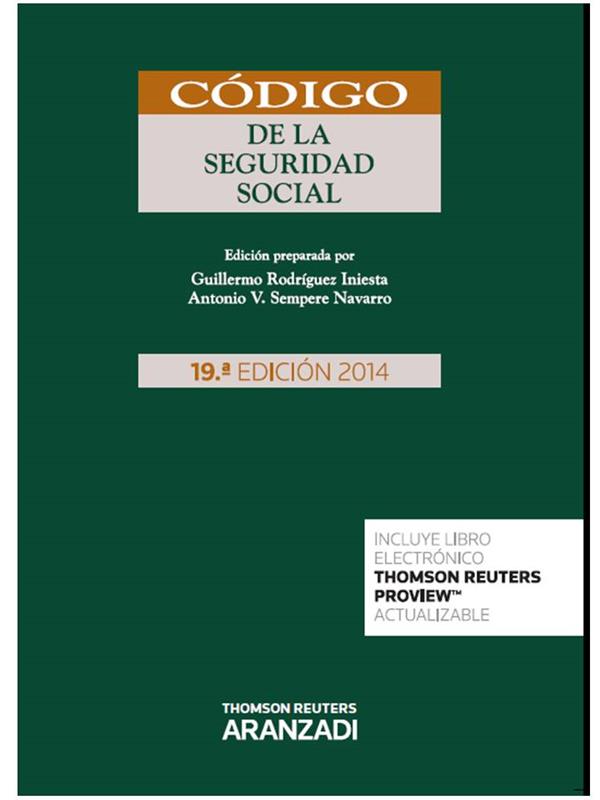 CÓDIGO
DE LA
SEGURIDAD
SOCIAL

Edición preparada por
Guillermo Rodríguez Iniesta
Antonio V. Sempere Navarro

19.ª EDICIÓN 2014

INCLUYE LIBRO
ELECTRÓNICO
THOMSON REUTERS
PROVIEW™
ACTUALIZABLE

THOMSON REUTERS
ARANZADI